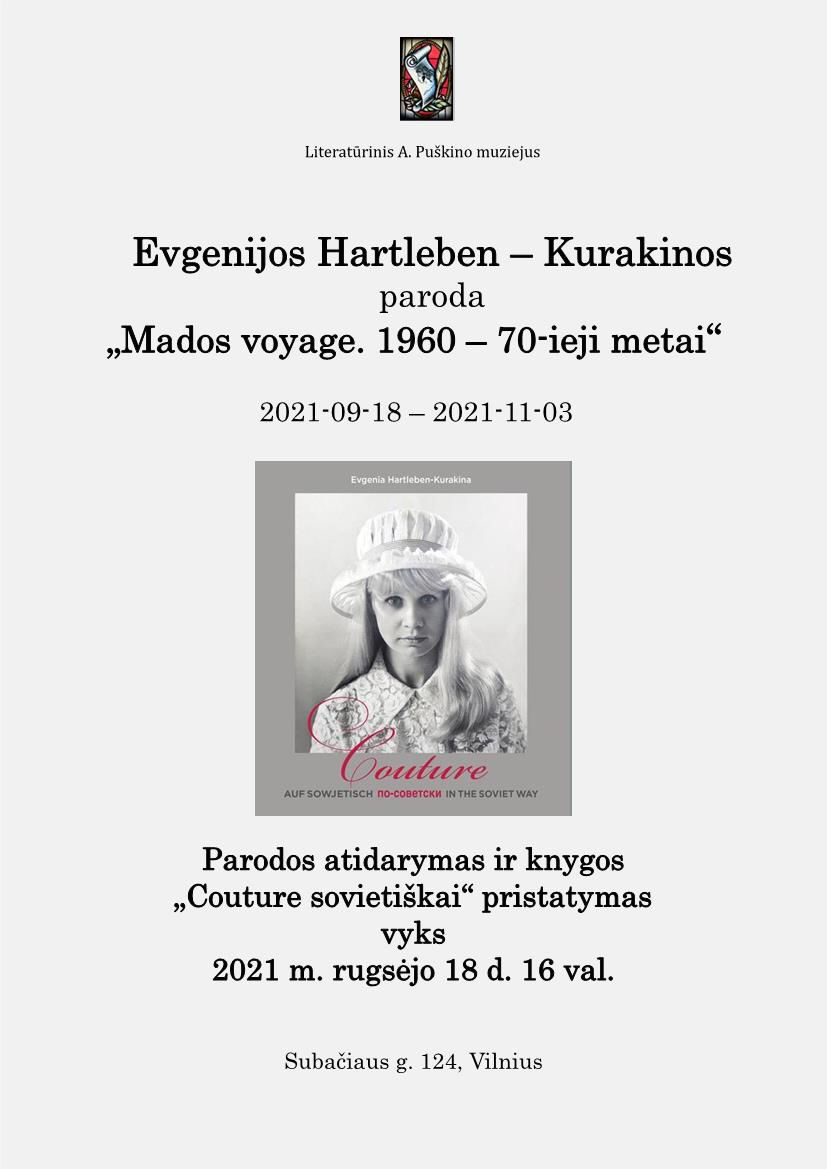 Literatūrinis A. Puškino muziejus

Evgenijos Hartleben – Kurakinos
paroda
„Mados voyage. 1960 – 70-ieji metai“

2021-09-18 – 2021-11-03

Evgenia Hartleben-Kurakina

Couture

AUF SOWJETISCH ПО-СОВЕТСКИ IN THE SOVIET WAY

Parodos atidarymas ir knygos
„Couture sovietiškai“ pristatymas
vyks
2021 m. rugsėjo 18 d. 16 val.

Subačiaus g. 124, Vilnius